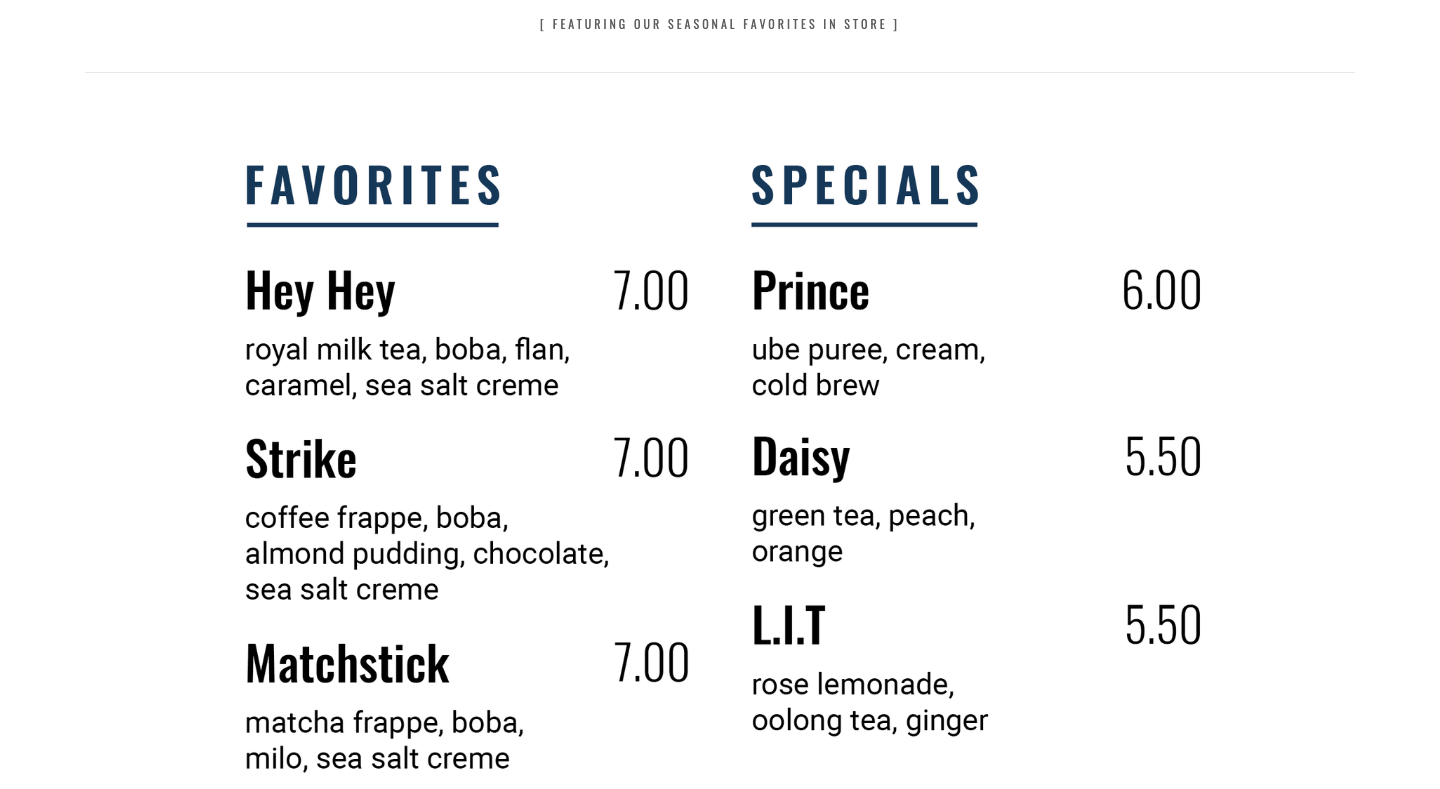 [ FEATURING OUR SEASONAL FAVORITES IN STORE ]

FAVORITES

Hey Hey 7.00
royal milk tea, boba, flan, caramel, sea salt creme

Strike 7.00
coffee frappe, boba, almond pudding, chocolate, sea salt creme

Matchstick 7.00
matcha frappe, boba, milo, sea salt creme

SPECIALS

Prince 6.00
ube puree, cream, cold brew

Daisy 5.50
green tea, peach, orange

L.I.T 5.50
rose lemonade, oolong tea, ginger